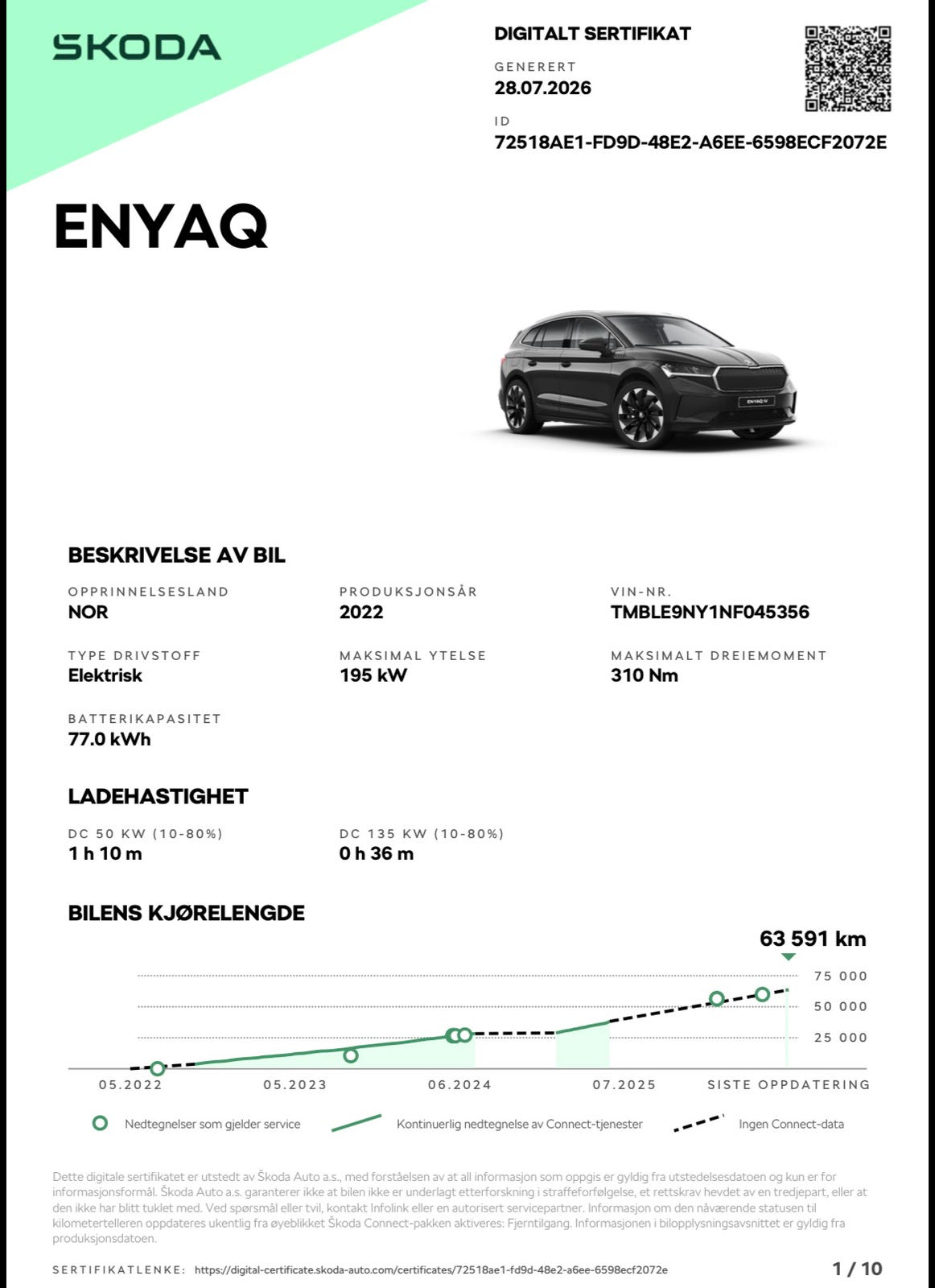 SKODA

DIGITALT SERTIFIKAT

GENERERT
28.07.2026

ID
72518AE1-FD9D-48E2-A6EE-6598ECF2072E

ENYAQ

ENYAQ iV

BESKRIVELSE AV BIL

OPPRINNELSESLAND
NOR

PRODUKSJONSÅR
2022

VIN-NR.
TMBLE9NY1NF045356

TYPE DRIVSTOFF
Elektrisk

MAKSIMAL YTELSE
195 kW

MAKSIMALT DREIEMOMENT
310 Nm

BATTERIKAPASITET
77.0 kWh

LADEHASTIGHET

DC 50 KW (10-80%)
1 h 10 m

DC 135 KW (10-80%)
0 h 36 m

BILENS KJØRELENGDE

63 591 km

75 000
50 000
25 000

05.2022
05.2023
06.2024
07.2025
SISTE OPPDATERING

Nedtegnelser som gjelder service
Kontinuerlig nedtegnelse av Connect-tjenester
Ingen Connect-data

Dette digitale sertifikatet er utstedt av Škoda Auto a.s., med forståelsen av at all informasjon som oppgis er gyldig fra utstedelsesdatoen og kun er for informasjonsformål. Škoda Auto a.s. garanterer ikke at bilen ikke er underlagt etterforskning i straffeforfølgelse, et rettskrav hevdet av en tredjepart, eller at den ikke har blitt tuklet med. Ved spørsmål eller tvil, kontakt Infolink eller en autorisert servicepartner. Informasjon om den nåværende statusen til kilometertelleren oppdateres ukentlig fra øyeblikket Škoda Connect-pakken aktiveres: Fjerntilgang. Informasjonen i bilopplysningsavsnittet er gyldig fra produksjonsdatoen.

SERTIFIKATLENKE: https://digital-certificate.skoda-auto.com/certificates/72518ae1-fd9d-48e2-a6ee-6598ecf2072e

1 / 10